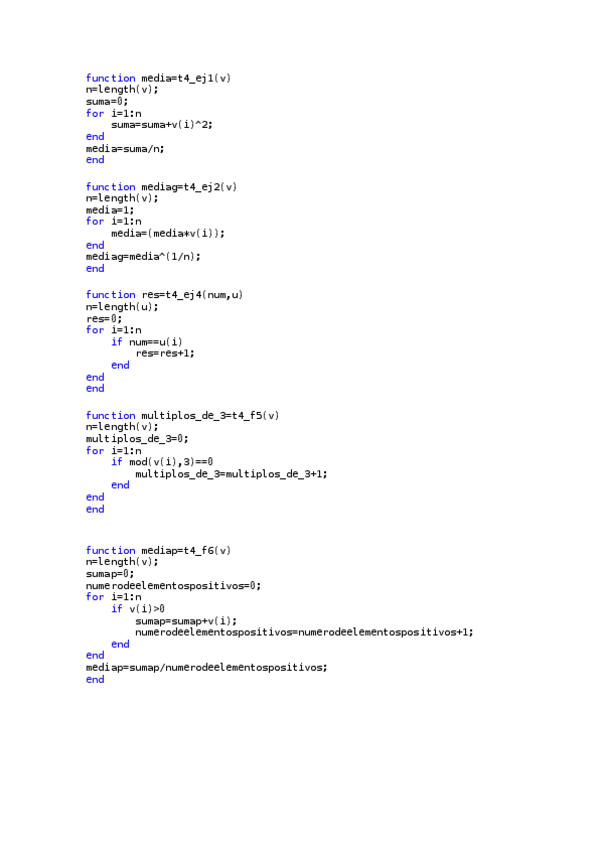 function media=t4_ej1(v)
n=length(v);
suma=0;
for i=1:n
    suma=suma+v(i)^2;
end
media=suma/n;
end

function mediag=t4_ej2(v)
n=length(v);
media=1;
for i=1:n
    media=(media*v(i));
end
mediag=media^(1/n);
end

function res=t4_ej4(num,u)
n=length(u);
res=0;
for i=1:n
    if num==u(i)
        res=res+1;
    end
end
end

function multiplos_de_3=t4_f5(v)
n=length(v);
multiplos_de_3=0;
for i=1:n
    if mod(v(i),3)==0
        multiplos_de_3=multiplos_de_3+1;
    end
end
end

function mediap=t4_f6(v)
n=length(v);
sumap=0;
numerodeelementospositivos=0;
for i=1:n
    if v(i)>0
        sumap=sumap+v(i);
        numerodeelementospositivos=numerodeelementospositivos+1;
    end
end
mediap=sumap/numerodeelementospositivos;
end